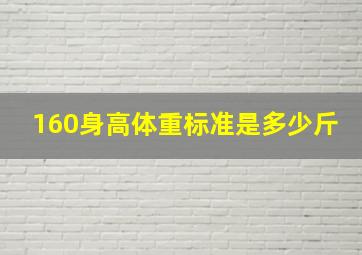 160身高体重标准是多少斤